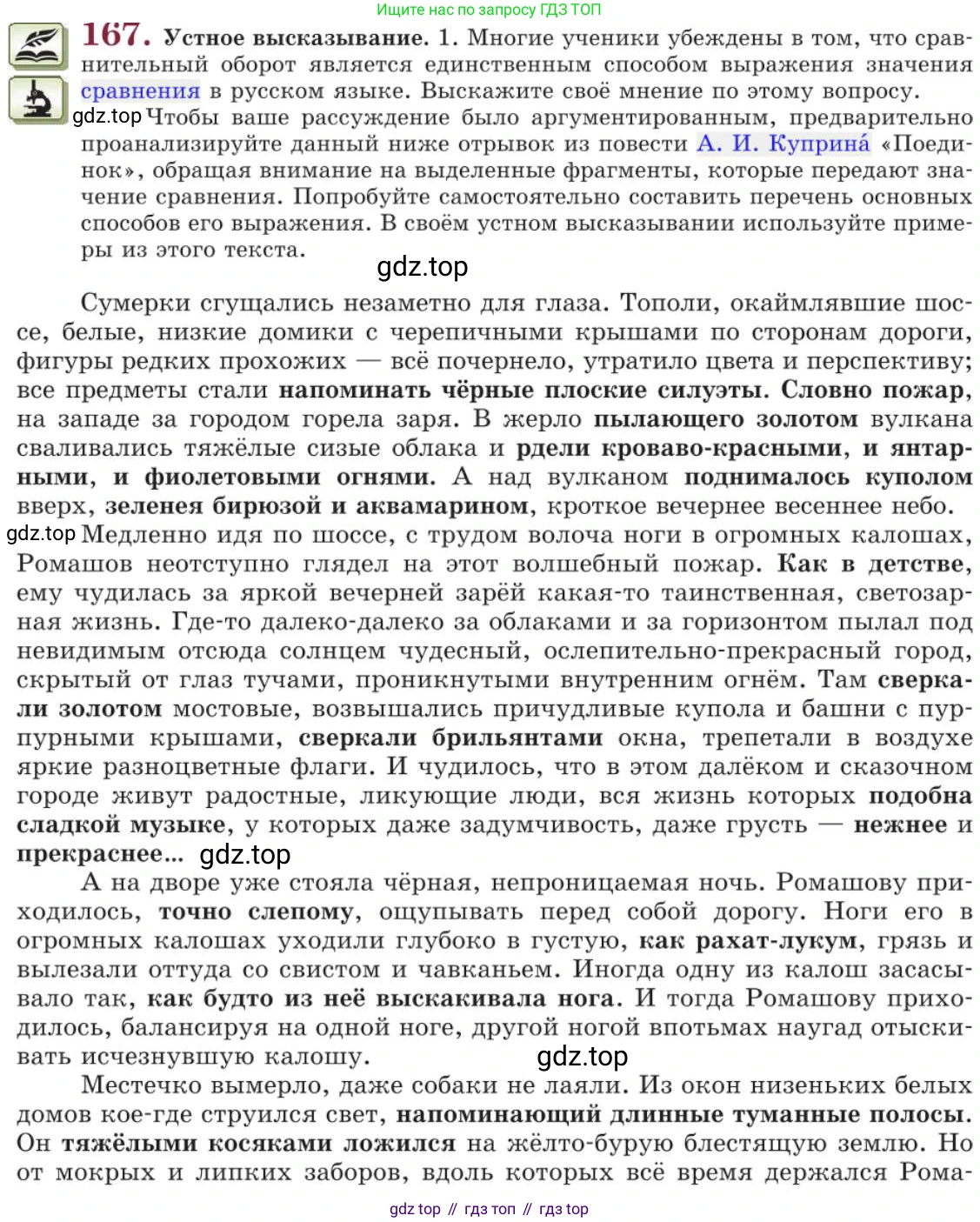 Ищите нас по запросу ГДЗ ТОП

167. Устное высказывание. 1. Многие ученики убеждены в том, что сравнительный оборот является единственным способом выражения значения сравнения в русском языке. Выскажите своё мнение по этому вопросу.

gdz.top Чтобы ваше рассуждение было аргументированным, предварительно проанализируйте данный ниже отрывок из повести А. И. Куприна́ «Поединок», обращая внимание на выделенные фрагменты, которые передают значение сравнения. Попробуйте самостоятельно составить перечень основных способов его выражения. В своём устном высказывании используйте примеры из этого текста.

gdz.top

Сумерки сгущались незаметно для глаза. Тополи, окаймлявшие шоссе, белые, низкие домики с черепичными крышами по сторонам дороги, фигуры редких прохожих — всё почернело, утратило цвета и перспективу; все предметы стали напоминать чёрные плоские силуэты. Словно пожар, на западе за городом горела заря. В жерло пылающего золотом вулкана сваливались тяжёлые сизые облака и рдели кроваво-красными, и янтарными, и фиолетовыми огнями. А над вулканом поднималось куполом вверх, зеленея бирюзой и аквамарином, кроткое вечернее весеннее небо.

gdz.top Медленно идя по шоссе, с трудом волоча ноги в огромных калошах, Ромашов неотступно глядел на этот волшебный пожар. Как в детстве, ему чудилась за яркой вечерней зарёй какая-то таинственная, светозарная жизнь. Где-то далеко-далеко за облаками и за горизонтом пылал под невидимым отсюда солнцем чудесный, ослепительно-прекрасный город, скрытый от глаз тучами, проникнутыми внутренним огнём. Там сверкали золотом мостовые, возвышались причудливые купола и башни с пурпурными крышами, сверкали брильянтами окна, трепетали в воздухе яркие разноцветные флаги. И чудилось, что в этом далёком и сказочном городе живут радостные, ликующие люди, вся жизнь которых подобна сладкой музыке, у которых даже задумчивость, даже грусть — нежнее и прекраснее... gdz.top

А на дворе уже стояла чёрная, непроницаемая ночь. Ромашову приходилось, точно слепому, ощупывать перед собой дорогу. Ноги его в огромных калошах уходили глубоко в густую, как рахат-лукум, грязь и вылезали оттуда со свистом и чавканьем. Иногда одну из калош засасывало так, как будто из неё выскакивала нога. И тогда Ромашову приходилось, балансируя на одной ноге, другой ногой впотьмах наугад отыскивать исчезнувшую калошу. gdz.top

Местечко вымерло, даже собаки не лаяли. Из окон низеньких белых домов кое-где струился свет, напоминающий длинные туманные полосы. Он тяжёлыми косяками ложился на жёлто-бурую блестящую землю. Но от мокрых и липких заборов, вдоль которых всё время держался Рома-

gdz top // гдз топ // гдз top